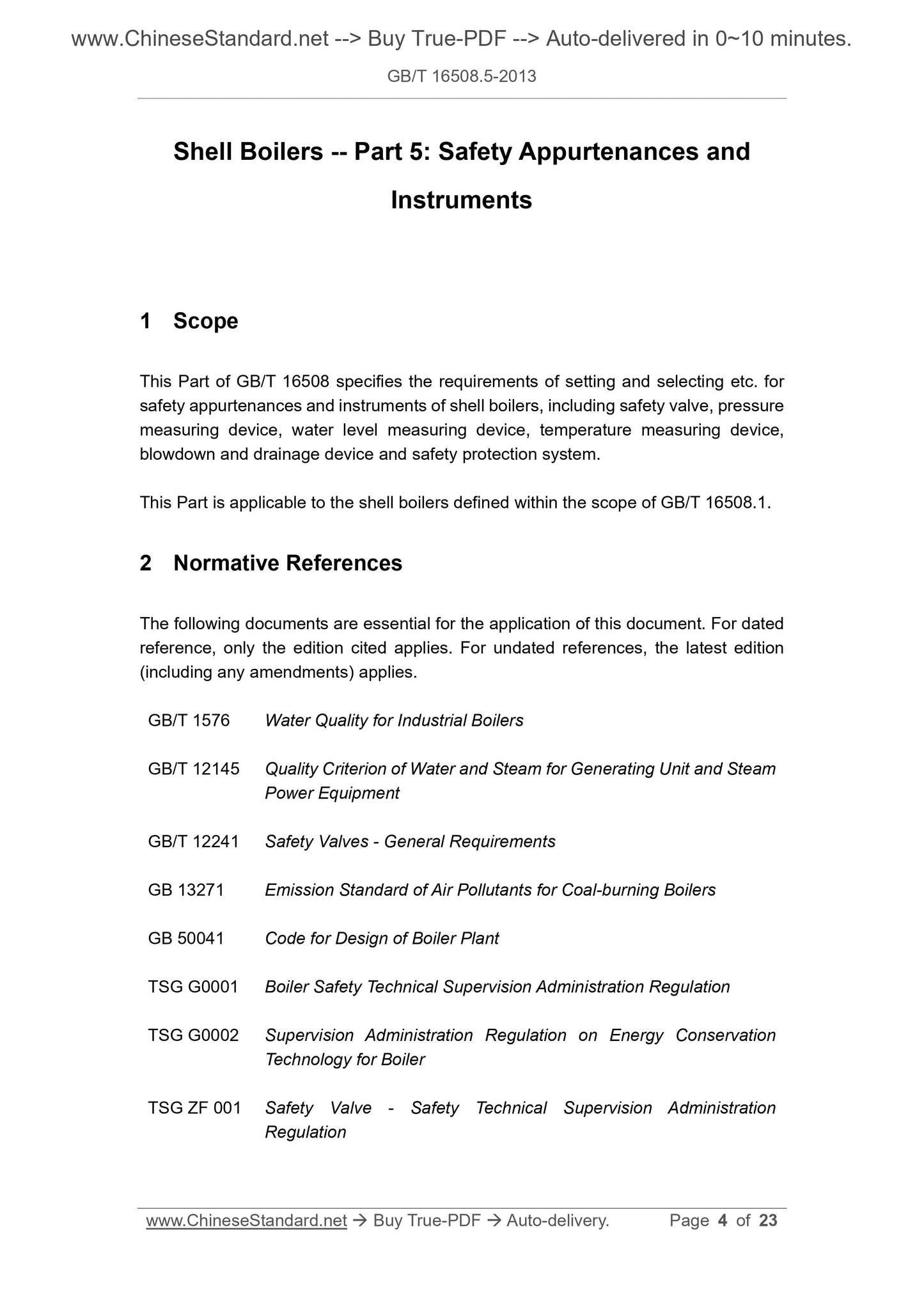 www.ChineseStandard.net --> Buy True-PDF --> Auto-delivered in 0~10 minutes.

GB/T 16508.5-2013

Shell Boilers -- Part 5: Safety Appurtenances and Instruments

1 Scope

This Part of GB/T 16508 specifies the requirements of setting and selecting etc. for safety appurtenances and instruments of shell boilers, including safety valve, pressure measuring device, water level measuring device, temperature measuring device, blowdown and drainage device and safety protection system.

This Part is applicable to the shell boilers defined within the scope of GB/T 16508.1.

2 Normative References

The following documents are essential for the application of this document. For dated reference, only the edition cited applies. For undated references, the latest edition (including any amendments) applies.

GB/T 1576 Water Quality for Industrial Boilers

GB/T 12145 Quality Criterion of Water and Steam for Generating Unit and Steam Power Equipment

GB/T 12241 Safety Valves - General Requirements

GB 13271 Emission Standard of Air Pollutants for Coal-burning Boilers

GB 50041 Code for Design of Boiler Plant

TSG G0001 Boiler Safety Technical Supervision Administration Regulation

TSG G0002 Supervision Administration Regulation on Energy Conservation Technology for Boiler

TSG ZF 001 Safety Valve - Safety Technical Supervision Administration Regulation

www.ChineseStandard.net → Buy True-PDF → Auto-delivery. Page 4 of 23